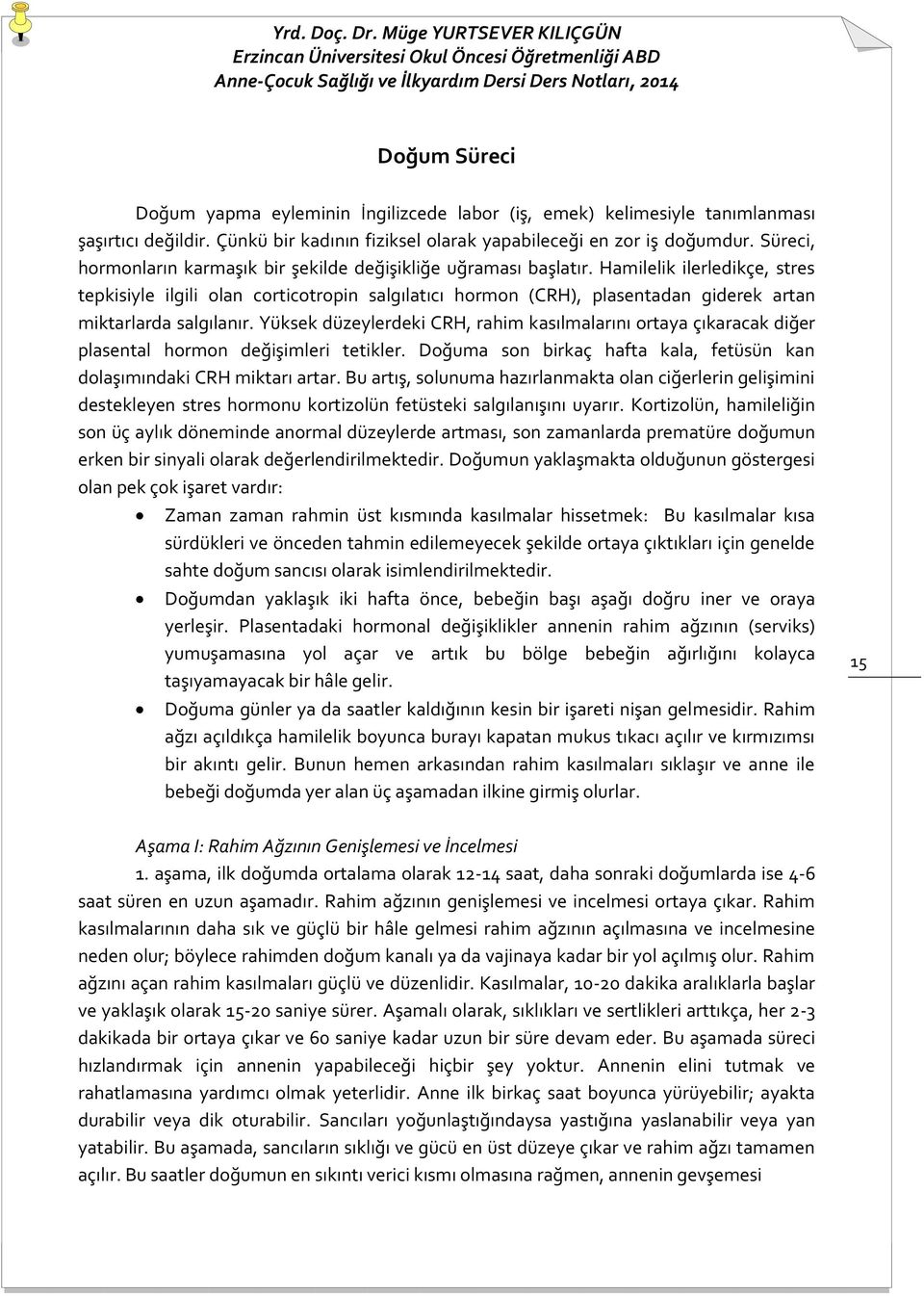 Yrd. Doç. Dr. Müge YURTSEVER KILIÇGÜN
Erzincan Üniversitesi Okul Öncesi Öğretmenliği ABD
Anne-Çocuk Sağlığı ve İlkyardım Dersi Ders Notları, 2014

Doğum Süreci

Doğum yapma eyleminin İngilizcede labor (iş, emek) kelimesiyle tanımlanması şaşırtıcı değildir. Çünkü bir kadının fiziksel olarak yapabileceği en zor iş doğumdur. Süreci, hormonların karmaşık bir şekilde değişikliğe uğraması başlatır. Hamilelik ilerledikçe, stres tepkisiyle ilgili olan corticotropin salgılatıcı hormon (CRH), plasentadan giderek artan miktarlarda salgılanır. Yüksek düzeylerdeki CRH, rahim kasılmalarını ortaya çıkaracak diğer plasental hormon değişimleri tetikler. Doğuma son birkaç hafta kala, fetüsün kan dolaşımındaki CRH miktarı artar. Bu artış, solunuma hazırlanmakta olan ciğerlerin gelişimini destekleyen stres hormonu kortizolün fetüsteki salgılanışını uyarır. Kortizolün, hamileliğin son üç aylık döneminde anormal düzeylerde artması, son zamanlarda prematüre doğumun erken bir sinyali olarak değerlendirilmektedir. Doğumun yaklaşmakta olduğunun göstergesi olan pek çok işaret vardır:

• Zaman zaman rahmin üst kısmında kasılmalar hissetmek: Bu kasılmalar kısa sürdükleri ve önceden tahmin edilemeyecek şekilde ortaya çıktıkları için genelde sahte doğum sancısı olarak isimlendirilmektedir.
• Doğumdan yaklaşık iki hafta önce, bebeğin başı aşağı doğru iner ve oraya yerleşir. Plasentadaki hormonal değişiklikler annenin rahim ağzının (serviks) yumuşamasına yol açar ve artık bu bölge bebeğin ağırlığını kolayca taşıyamayacak bir hâle gelir.
• Doğuma günler ya da saatler kaldığının kesin bir işareti nişan gelmesidir. Rahim ağzı açıldıkça hamilelik boyunca burayı kapatan mukus tıkacı açılır ve kırmızımsı bir akıntı gelir. Bunun hemen arkasından rahim kasılmaları sıklaşır ve anne ile bebeği doğumda yer alan üç aşamadan ilkine girmiş olurlar.

15

Aşama I: Rahim Ağzının Genişlemesi ve İncelmesi

1. aşama, ilk doğumda ortalama olarak 12-14 saat, daha sonraki doğumlarda ise 4-6 saat süren en uzun aşamadır. Rahim ağzının genişlemesi ve incelmesi ortaya çıkar. Rahim kasılmalarının daha sık ve güçlü bir hâle gelmesi rahim ağzının açılmasına ve incelmesine neden olur; böylece rahimden doğum kanalı ya da vajinaya kadar bir yol açılmış olur. Rahim ağzını açan rahim kasılmaları güçlü ve düzenlidir. Kasılmalar, 10-20 dakika aralıklarla başlar ve yaklaşık olarak 15-20 saniye sürer. Aşamalı olarak, sıklıkları ve sertlikleri arttıkça, her 2-3 dakikada bir ortaya çıkar ve 60 saniye kadar uzun bir süre devam eder. Bu aşamada süreci hızlandırmak için annenin yapabileceği hiçbir şey yoktur. Annenin elini tutmak ve rahatlamasına yardımcı olmak yeterlidir. Anne ilk birkaç saat boyunca yürüyebilir; ayakta durabilir veya dik oturabilir. Sancıları yoğunlaştığındaysa yastığına yaslanabilir veya yan yatabilir. Bu aşamada, sancıların sıklığı ve gücü en üst düzeye çıkar ve rahim ağzı tamamen açılır. Bu saatler doğumun en sıkıntı verici kısmı olmasına rağmen, annenin gevşemesi